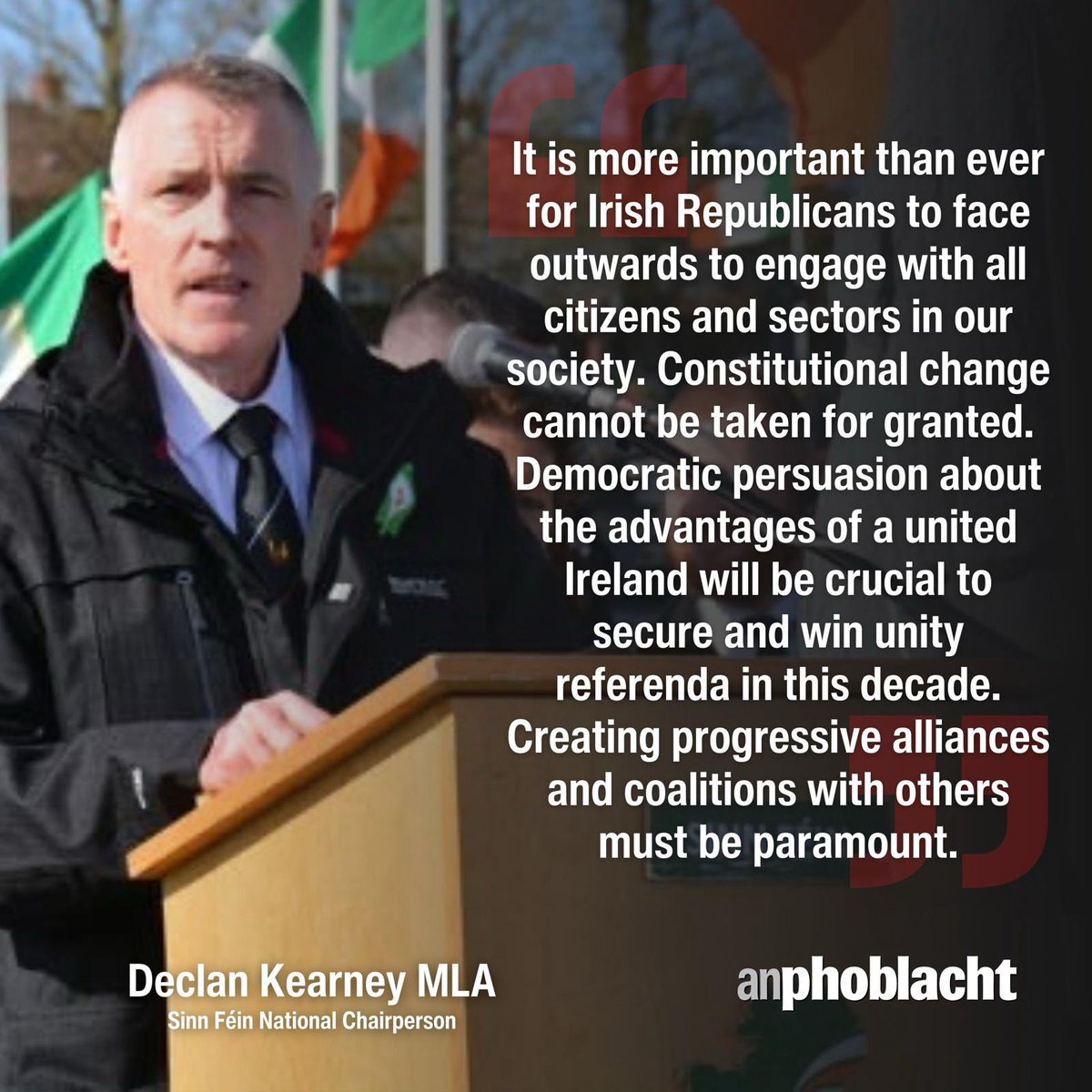 It is more important than ever for Irish Republicans to face outwards to engage with all citizens and sectors in our society. Constitutional change cannot be taken for granted. Democratic persuasion about the advantages of a united Ireland will be crucial to secure and win unity referenda in this decade. Creating progressive alliances and coalitions with others must be paramount.

Declan Kearney MLA
Sinn Féin National Chairperson

anphoblacht